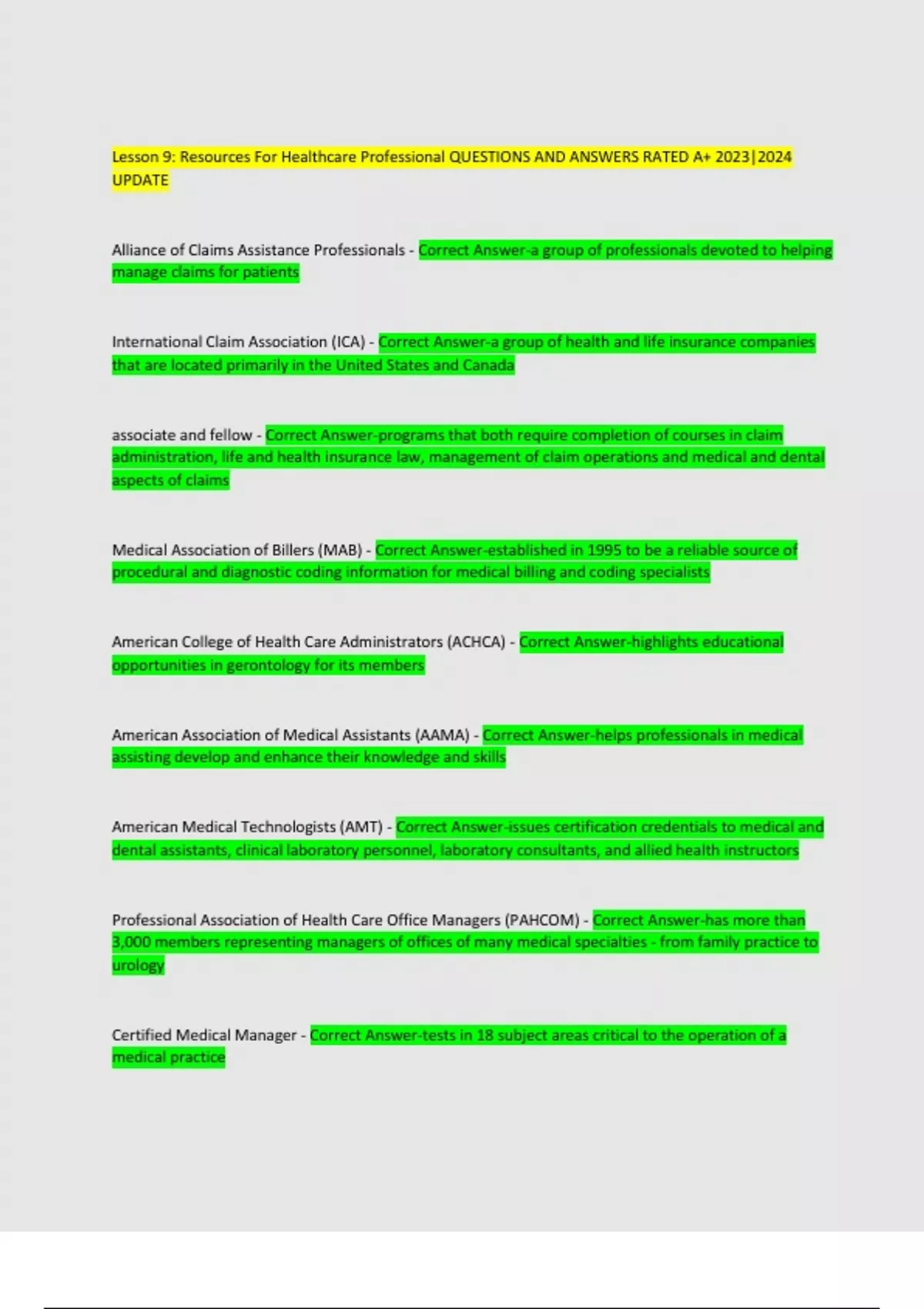 Lesson 9: Resources For Healthcare Professional QUESTIONS AND ANSWERS RATED A+ 2023|2024 UPDATE

Alliance of Claims Assistance Professionals - Correct Answer-a group of professionals devoted to helping manage claims for patients

International Claim Association (ICA) - Correct Answer-a group of health and life insurance companies that are located primarily in the United States and Canada

associate and fellow - Correct Answer-programs that both require completion of courses in claim administration, life and health insurance law, management of claim operations and medical and dental aspects of claims

Medical Association of Billers (MAB) - Correct Answer-established in 1995 to be a reliable source of procedural and diagnostic coding information for medical billing and coding specialists

American College of Health Care Administrators (ACHCA) - Correct Answer-highlights educational opportunities in gerontology for its members

American Association of Medical Assistants (AAMA) - Correct Answer-helps professionals in medical assisting develop and enhance their knowledge and skills

American Medical Technologists (AMT) - Correct Answer-issues certification credentials to medical and dental assistants, clinical laboratory personnel, laboratory consultants, and allied health instructors

Professional Association of Health Care Office Managers (PAHCOM) - Correct Answer-has more than 3,000 members representing managers of offices of many medical specialties - from family practice to urology

Certified Medical Manager - Correct Answer-tests in 18 subject areas critical to the operation of a medical practice